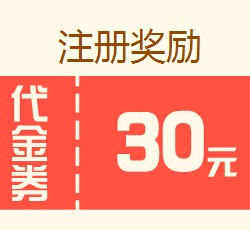 注册奖励

代金券

30元